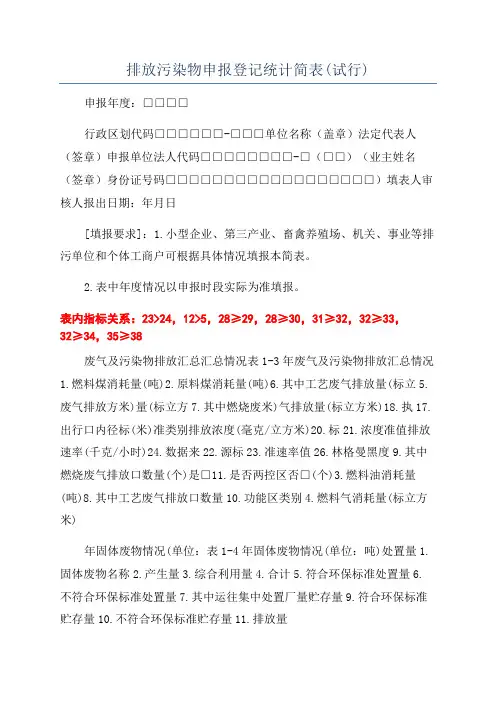 排放污染物申报登记统计简表(试行)

申报年度：□□□□

行政区划代码□□□□□□-□□□单位名称（盖章）法定代表人（签章）申报单位法人代码□□□□□□□□-□（□□）（业主姓名（签章）身份证号码□□□□□□□□□□□□□□□□□□）填表人审核人报出日期：年月日

[填报要求]：1.小型企业、第三产业、畜禽养殖场、机关、事业等排污单位和个体工商户可根据具体情况填报本简表。

2.表中年度情况以申报时段实际为准填报。

表内指标关系：23>24，12>5，28≥29，28≥30，31≥32，32≥33，32≥34，35≥38

废气及污染物排放汇总汇总情况表 1-3 年废气及污染物排放汇总情况 1.燃料煤消耗量(吨)2.原料煤消耗量(吨)6.其中工艺废气排放量(标立 5.废气排放方米)量(标立方 7.其中燃烧废米)气排放量(标立方米)18.执 17.出行口内径标(米)准类别排放浓度(毫克/立方米)20.标 21.浓度准值排放速率(千克/小时)24.数据来 22.源标 23.准速率值 26.林格曼黑度 9.其中燃烧废气排放口数量(个)是□11.是否两控区否□(个)3.燃料油消耗量(吨)8.其中工艺废气排放口数量 10.功能区类别 4.燃料气消耗量(标立方米)

年固体废物情况(单位：表 1-4 年固体废物情况(单位：吨)处置量 1.固体废物名称 2.产生量 3.综合利用量 4.合计 5.符合环保标准处置量 6.不符合环保标准处置量 7.其中运往集中处置厂量贮存量 9.符合环保标准贮存量 10.不符合环保标准贮存量 11.排放量